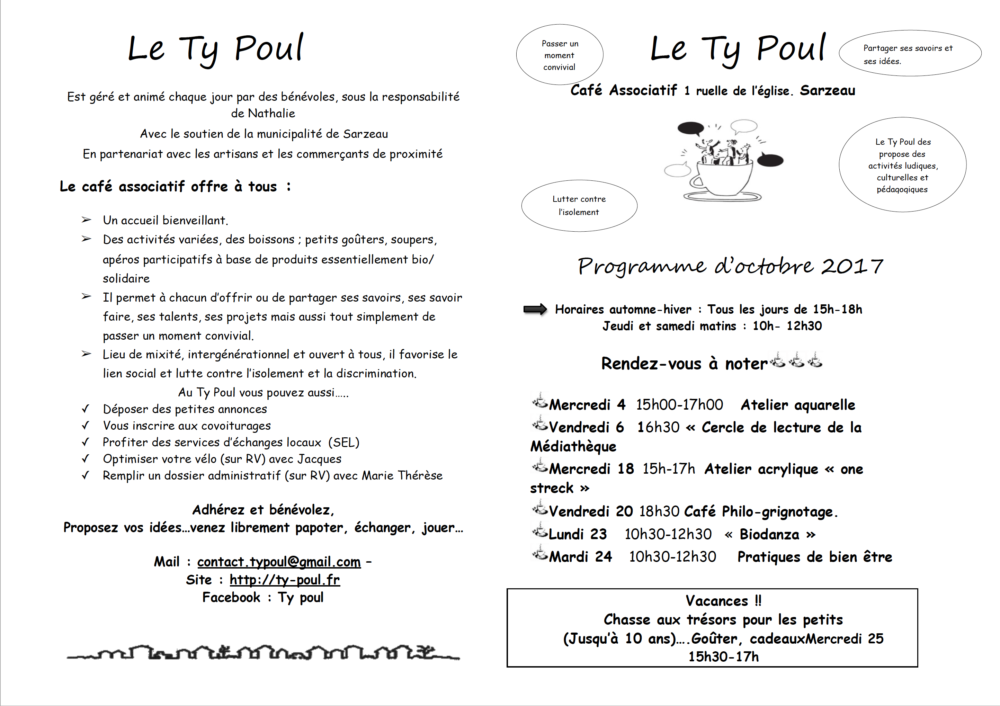 Le Ty Poul

Est géré et animé chaque jour par des bénévoles, sous la responsabilité de Nathalie
Avec le soutien de la municipalité de Sarzeau
En partenariat avec les artisans et les commerçants de proximité

Le café associatif offre à tous :

➢ Un accueil bienveillant.
➢ Des activités variées, des boissons ; petits goûters, soupers, apéros participatifs à base de produits essentiellement bio/ solidaire
➢ Il permet à chacun d'offrir ou de partager ses savoirs, ses savoir faire, ses talents, ses projets mais aussi tout simplement de passer un moment convivial.
➢ Lieu de mixité, intergénérationnel et ouvert à tous, il favorise le lien social et lutte contre l'isolement et la discrimination.

Au Ty Poul vous pouvez aussi.....
✓ Déposer des petites annonces
✓ Vous inscrire aux covoiturages
✓ Profiter des services d'échanges locaux (SEL)
✓ Optimiser votre vélo (sur RV) avec Jacques
✓ Remplir un dossier administratif (sur RV) avec Marie Thérèse

Adhérez et bénévolez,
Proposez vos idées…venez librement papoter, échanger, jouer…

Mail : contact.typoul@gmail.com –
Site : http://ty-poul.fr
Facebook : Ty poul

Passer un moment convivial

Le Ty Poul

Partager ses savoirs et ses idées.

Café Associatif 1 ruelle de l'église. Sarzeau

Le Ty Poul des propose des activités ludiques, culturelles et pédagogiques

Lutter contre l'isolement

Programme d'octobre 2017

Horaires automne-hiver : Tous les jours de 15h-18h
Jeudi et samedi matins : 10h- 12h30

Rendez-vous à noter

Mercredi 4 15h00-17h00 Atelier aquarelle
Vendredi 6 16h30 « Cercle de lecture de la Médiathèque
Mercredi 18 15h-17h Atelier acrylique « one streck »
Vendredi 20 18h30 Café Philo-grignotage.
Lundi 23 10h30-12h30 « Biodanza »
Mardi 24 10h30-12h30 Pratiques de bien être

Vacances !!
Chasse aux trésors pour les petits
(Jusqu'à 10 ans)….Goûter, cadeauxMercredi 25
15h30-17h